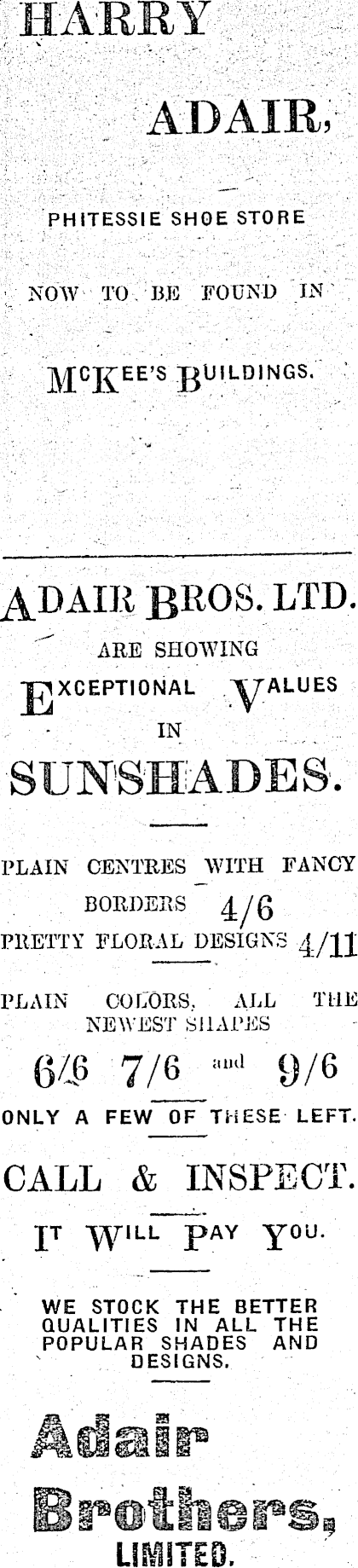 HARRY

ADAIR,

PHITESSIE SHOE STORE

NOW TO BE FOUND IN

McKEE'S BUILDINGS.

ADAIR BROS. LTD.

ARE SHOWING

EXCEPTIONAL VALUES

IN

SUNSHADES.

PLAIN CENTRES WITH FANCY BORDERS 4/6

PRETTY FLORAL DESIGNS 4/11

PLAIN COLORS, ALL THE NEWEST SHAPES

6/6 7/6 and 9/6

ONLY A FEW OF THESE LEFT.

CALL & INSPECT.

IT WILL PAY YOU.

WE STOCK THE BETTER QUALITIES IN ALL THE POPULAR SHADES AND DESIGNS.

Adair

Brothers,

LIMITED.